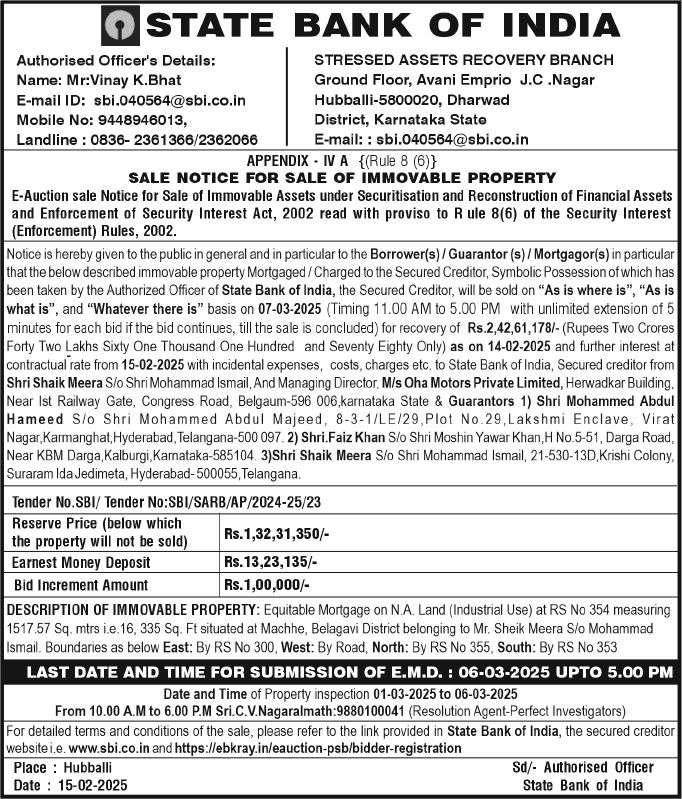 STATE BANK OF INDIA

Authorised Officer's Details:
Name: Mr:Vinay K.Bhat
E-mail ID: sbi.040564@sbi.co.in
Mobile No: 9448946013,
Landline : 0836- 2361366/2362066

STRESSED ASSETS RECOVERY BRANCH
Ground Floor, Avani Emprio J.C .Nagar
Hubballi-5800020, Dharwad
District, Karnataka State
E-mail: : sbi.040564@sbi.co.in

APPENDIX - IV A {(Rule 8 (6)}
SALE NOTICE FOR SALE OF IMMOVABLE PROPERTY
E-Auction sale Notice for Sale of Immovable Assets under Securitisation and Reconstruction of Financial Assets and Enforcement of Security Interest Act, 2002 read with proviso to R ule 8(6) of the Security Interest (Enforcement) Rules, 2002.

Notice is hereby given to the public in general and in particular to the Borrower(s) / Guarantor (s) / Mortgagor(s) in particular that the below described immovable property Mortgaged / Charged to the Secured Creditor, Symbolic Possession of which has been taken by the Authorized Officer of State Bank of India, the Secured Creditor, will be sold on "As is where is", "As is what is", and "Whatever there is" basis on 07-03-2025 (Timing 11.00 AM to 5.00 PM with unlimited extension of 5 minutes for each bid if the bid continues, till the sale is concluded) for recovery of Rs.2,42,61,178/- (Rupees Two Crores Forty Two Lakhs Sixty One Thousand One Hundred and Seventy Eighty Only) as on 14-02-2025 and further interest at contractual rate from 15-02-2025 with incidental expenses, costs, charges etc. to State Bank of India, Secured creditor from Shri Shaik Meera S/o Shri Mohammad Ismail, And Managing Director, M/s Oha Motors Private Limited, Herwadkar Building, Near Ist Railway Gate, Congress Road, Belgaum-596 006,karnataka State & Guarantors 1) Shri Mohammed Abdul Hameed S/o Shri Mohammed Abdul Majeed, 8-3-1/LE/29,Plot No.29,Lakshmi Enclave, Virat Nagar,Karmanghat,Hyderabad,Telangana-500 097. 2) Shri.Faiz Khan S/o Shri Moshin Yawar Khan,H No.5-51, Darga Road, Near KBM Darga,Kalburgi,Karnataka-585104. 3)Shri Shaik Meera S/o Shri Mohammad Ismail, 21-530-13D,Krishi Colony, Suraram Ida Jedimeta, Hyderabad- 500055,Telangana.

Tender No.SBI/ Tender No:SBI/SARB/AP/2024-25/23

| Reserve Price (below which the property will not be sold) | Rs.1,32,31,350/- |
|---|---|
| Earnest Money Deposit | Rs.13,23,135/- |
| Bid Increment Amount | Rs.1,00,000/- |

DESCRIPTION OF IMMOVABLE PROPERTY: Equitable Mortgage on N.A. Land (Industrial Use) at RS No 354 measuring 1517.57 Sq. mtrs i.e.16, 335 Sq. Ft situated at Machhe, Belagavi District belonging to Mr. Sheik Meera S/o Mohammad Ismail. Boundaries as below East: By RS No 300, West: By Road, North: By RS No 355, South: By RS No 353

LAST DATE AND TIME FOR SUBMISSION OF E.M.D. : 06-03-2025 UPTO 5.00 PM

Date and Time of Property inspection 01-03-2025 to 06-03-2025
From 10.00 A.M to 6.00 P.M Sri.C.V.Nagaralmath:9880100041 (Resolution Agent-Perfect Investigators)

For detailed terms and conditions of the sale, please refer to the link provided in State Bank of India, the secured creditor website i.e. www.sbi.co.in and https://ebkray.in/eauction-psb/bidder-registration

Place : Hubballi
Date : 15-02-2025

Sd/- Authorised Officer
State Bank of India